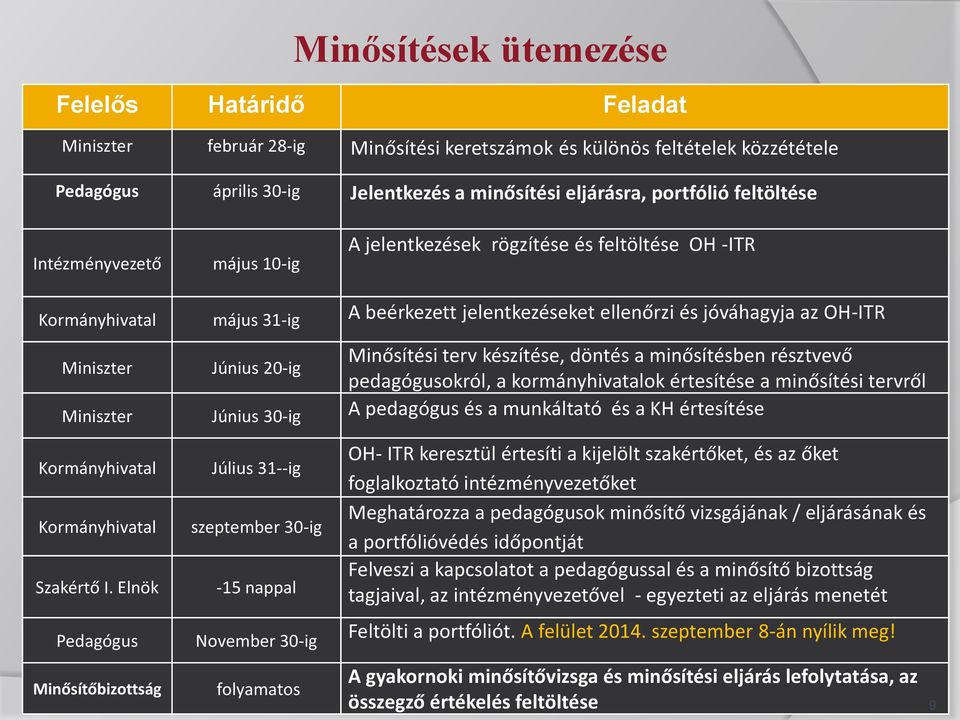 Minősítések ütemezése

| Felelős | Határidő | Feladat |
|---|---|---|
| Miniszter | február 28-ig | Minősítési keretszámok és különös feltételek közzététele |
| Pedagógus | április 30-ig | Jelentkezés a minősítési eljárásra, portfólió feltöltése |
| Intézményvezető | május 10-ig | A jelentkezések rögzítése és feltöltése OH -ITR |
| Kormányhivatal | május 31-ig | A beérkezett jelentkezéseket ellenőrzi és jóváhagyja az OH-ITR |
| Miniszter | Június 20-ig | Minősítési terv készítése, döntés a minősítésben résztvevő pedagógusokról, a kormányhivatalok értesítése a minősítési tervről |
| Miniszter | Június 30-ig | A pedagógus és a munkáltató és a KH értesítése |
| Kormányhivatal | Július 31--ig | OH- ITR keresztül értesíti a kijelölt szakértőket, és az őket foglalkoztató intézményvezetőket |
| Kormányhivatal | szeptember 30-ig | Meghatározza a pedagógusok minősítő vizsgájának / eljárásának és a portfólióvédés időpontját |
| Szakértő I. Elnök | -15 nappal | Felveszi a kapcsolatot a pedagógussal és a minősítő bizottság tagjaival, az intézményvezetővel - egyezteti az eljárás menetét |
| Pedagógus | November 30-ig | Feltölti a portfóliót. A felület 2014. szeptember 8-án nyílik meg! |
| Minősítőbizottság | folyamatos | A gyakornoki minősítővizsga és minősítési eljárás lefolytatása, az összegző értékelés feltöltése |

9